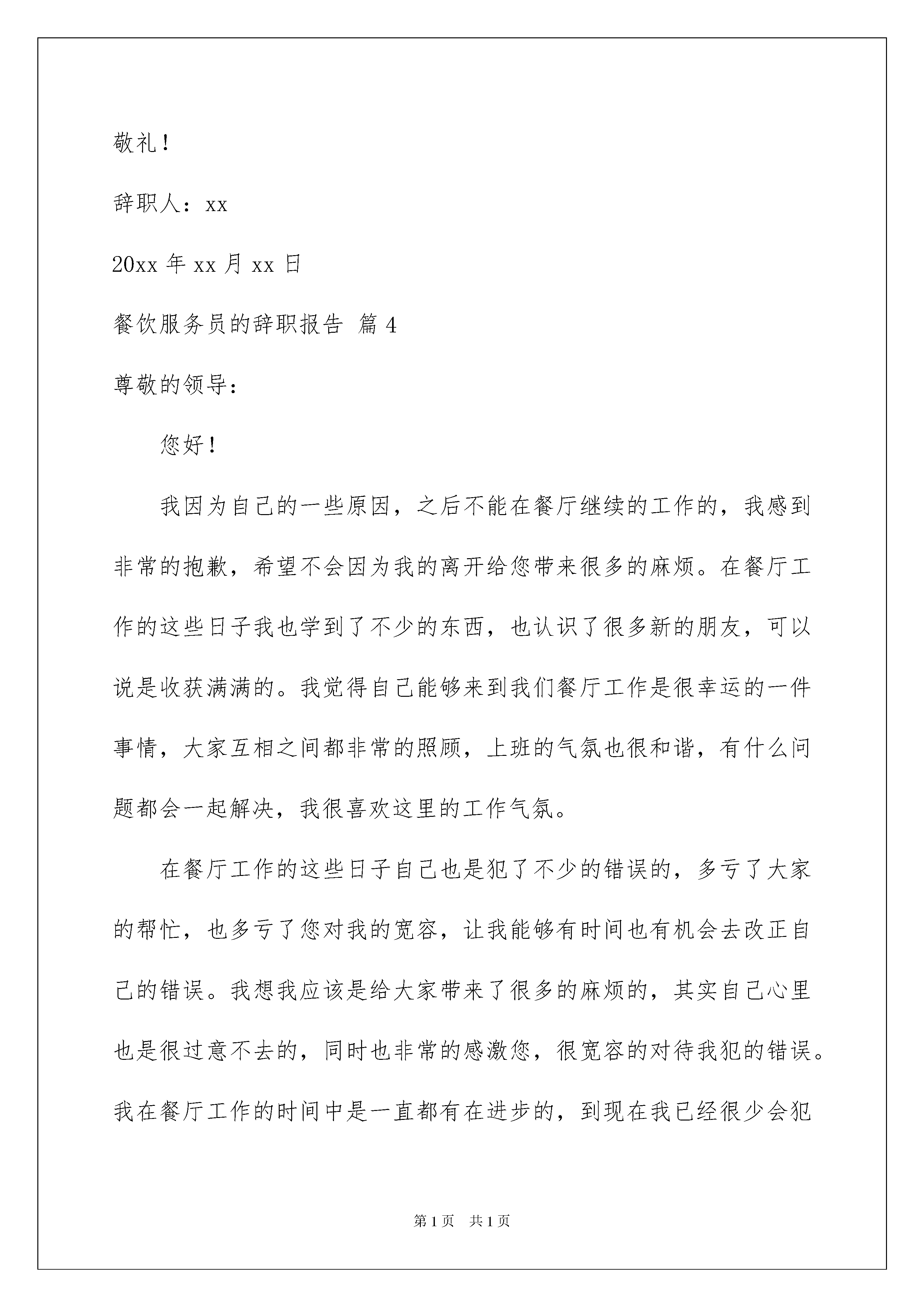 敬礼！

辞职人：xx

20xx 年 xx 月 xx 日

餐饮服务员的辞职报告 篇 4

尊敬的领导：

您好！

我因为自己的一些原因，之后不能在餐厅继续的工作的，我感到非常的抱歉，希望不会因为我的离开给您带来很多的麻烦。在餐厅工作的这些日子我也学到了不少的东西，也认识了很多新的朋友，可以说是收获满满的。我觉得自己能够来到我们餐厅工作是很幸运的一件事情，大家互相之间都非常的照顾，上班的气氛也很和谐，有什么问题都会一起解决，我很喜欢这里的工作气氛。

在餐厅工作的这些日子自己也是犯了不少的错误的，多亏了大家的帮忙，也多亏了您对我的宽容，让我能够有时间也有机会去改正自己的错误。我想我应该是给大家带来了很多的麻烦的，其实自己心里也是很过意不去的，同时也非常的感激您，很宽容的对待我犯的错误。我在餐厅工作的时间中是一直都有在进步的，到现在我已经很少会犯

第 1 页 共 1 页